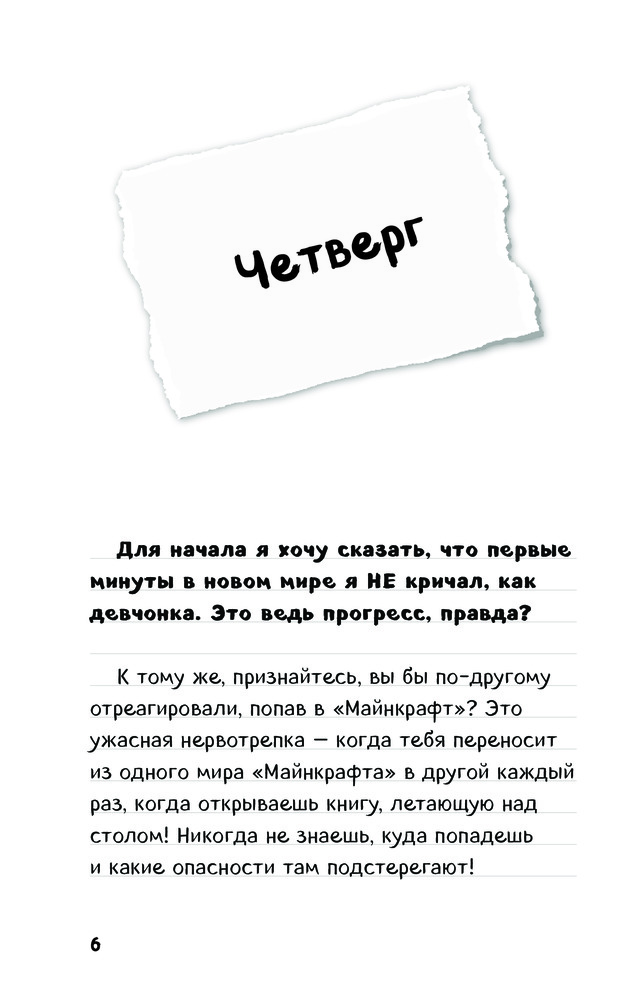 Четверг

Для начала я хочу сказать, что первые минуты в новом мире я НЕ кричал, как девчонка. Это ведь прогресс, правда?

К тому же, признайтесь, вы бы по-другому отреагировали, попав в «Майнкрафт»? Это ужасная нервотрепка — когда тебя переносит из одного мира «Майнкрафта» в другой каждый раз, когда открываешь книгу, летающую над столом! Никогда не знаешь, куда попадешь и какие опасности там подстерегают!

6